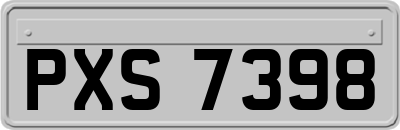 PXS 7398